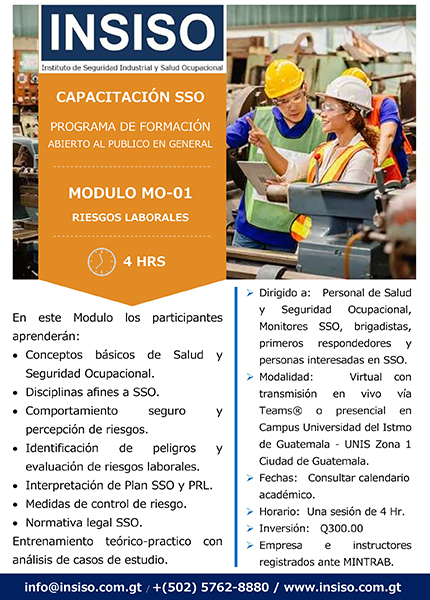 INSISO
Instituto de Seguridad Industrial y Salud Ocupacional

CAPACITACIÓN SSO

PROGRAMA DE FORMACIÓN
ABIERTO AL PUBLICO EN GENERAL

MODULO MO-01

RIESGOS LABORALES

4 HRS

En este Modulo los participantes aprenderán:
• Conceptos básicos de Salud y Seguridad Ocupacional.
• Disciplinas afines a SSO.
• Comportamiento seguro y percepción de riesgos.
• Identificación de peligros y evaluación de riesgos laborales.
• Interpretación de Plan SSO y PRL.
• Medidas de control de riesgo.
• Normativa legal SSO.
Entrenamiento teórico-practico con análisis de casos de estudio.

➢ Dirigido a: Personal de Salud y Seguridad Ocupacional, Monitores SSO, brigadistas, primeros respondedores y personas interesadas en SSO.
➢ Modalidad: Virtual con transmisión en vivo vía Teams® o presencial en Campus Universidad del Istmo de Guatemala - UNIS Zona 1 Ciudad de Guatemala.
➢ Fechas: Consultar calendario académico.
➢ Horario: Una sesión de 4 Hr.
➢ Inversión: Q300.00
➢ Empresa e instructores registrados ante MINTRAB.

info@insiso.com.gt / +(502) 5762-8880 / www.insiso.com.gt